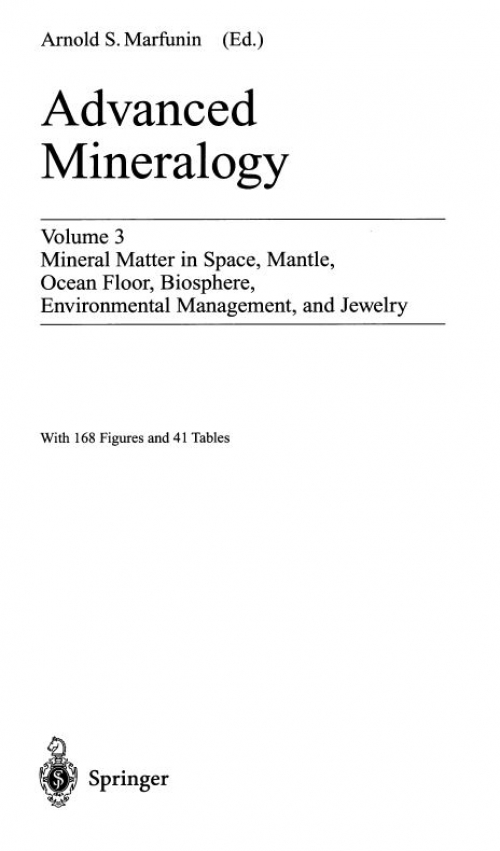 Arnold S. Marfunin (Ed.)

Advanced Mineralogy

Volume 3
Mineral Matter in Space, Mantle, Ocean Floor, Biosphere, Environmental Management, and Jewelry

With 168 Figures and 41 Tables

Springer